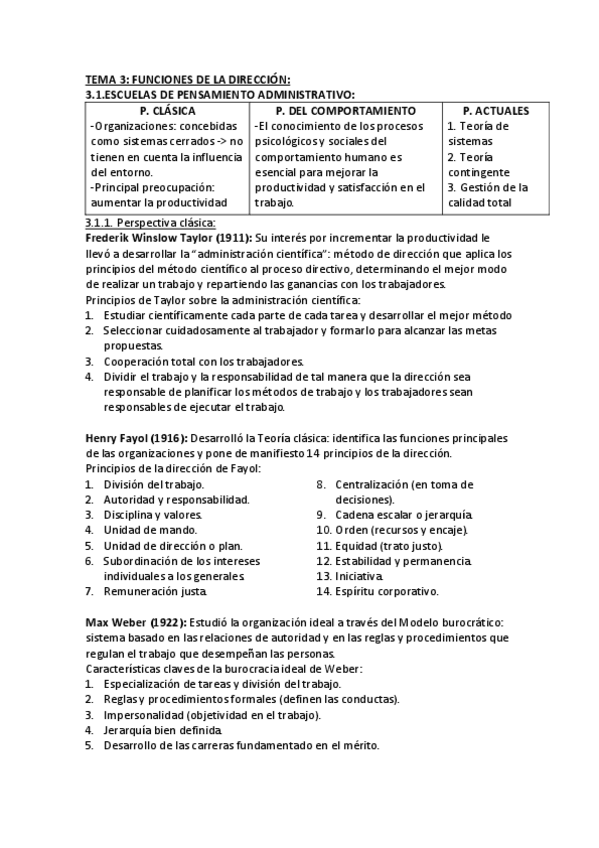 TEMA 3: FUNCIONES DE LA DIRECCIÓN:
3.1.ESCUELAS DE PENSAMIENTO ADMINISTRATIVO:

| P. CLÁSICA | P. DEL COMPORTAMIENTO | P. ACTUALES |
|---|---|---|
| -Organizaciones: concebidas como sistemas cerrados -> no tienen en cuenta la influencia del entorno. -Principal preocupación: aumentar la productividad | -El conocimiento de los procesos psicológicos y sociales del comportamiento humano es esencial para mejorar la productividad y satisfacción en el trabajo. | 1. Teoría de sistemas 2. Teoría contingente 3. Gestión de la calidad total |

3.1.1. Perspectiva clásica:
Frederik Winslow Taylor (1911): Su interés por incrementar la productividad le llevó a desarrollar la "administración científica": método de dirección que aplica los principios del método científico al proceso directivo, determinando el mejor modo de realizar un trabajo y repartiendo las ganancias con los trabajadores.
Principios de Taylor sobre la administración científica:
1. Estudiar científicamente cada parte de cada tarea y desarrollar el mejor método
2. Seleccionar cuidadosamente al trabajador y formarlo para alcanzar las metas propuestas.
3. Cooperación total con los trabajadores.
4. Dividir el trabajo y la responsabilidad de tal manera que la dirección sea responsable de planificar los métodos de trabajo y los trabajadores sean responsables de ejecutar el trabajo.

Henry Fayol (1916): Desarrolló la Teoría clásica: identifica las funciones principales de las organizaciones y pone de manifiesto 14 principios de la dirección.
Principios de la dirección de Fayol:
1. División del trabajo.
2. Autoridad y responsabilidad.
3. Disciplina y valores.
4. Unidad de mando.
5. Unidad de dirección o plan.
6. Subordinación de los intereses individuales a los generales.
7. Remuneración justa.
8. Centralización (en toma de decisiones).
9. Cadena escalar o jerarquía.
10. Orden (recursos y encaje).
11. Equidad (trato justo).
12. Estabilidad y permanencia.
13. Iniciativa.
14. Espíritu corporativo.

Max Weber (1922): Estudió la organización ideal a través del Modelo burocrático: sistema basado en las relaciones de autoridad y en las reglas y procedimientos que regulan el trabajo que desempeñan las personas.
Características claves de la burocracia ideal de Weber:
1. Especialización de tareas y división del trabajo.
2. Reglas y procedimientos formales (definen las conductas).
3. Impersonalidad (objetividad en el trabajo).
4. Jerarquía bien definida.
5. Desarrollo de las carreras fundamentado en el mérito.